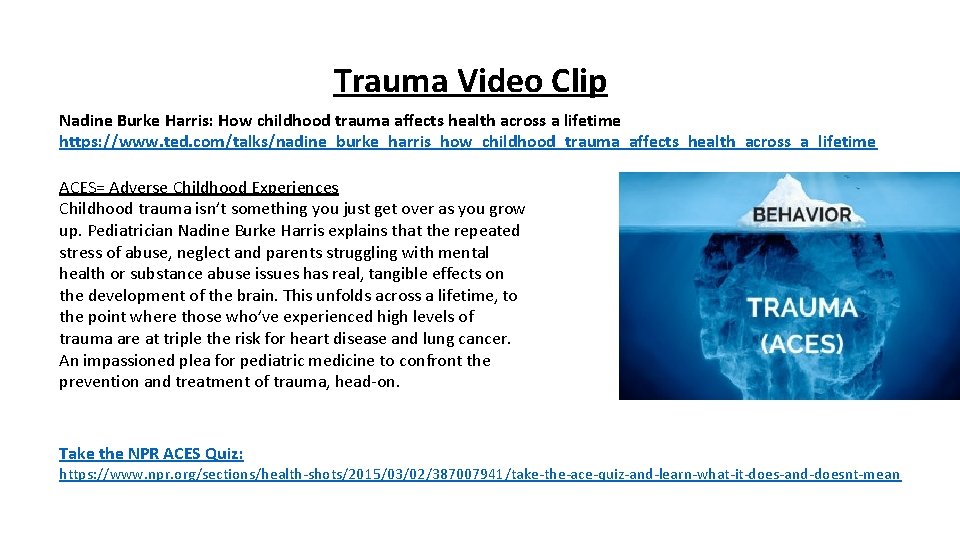 Trauma Video Clip

Nadine Burke Harris: How childhood trauma affects health across a lifetime
https://www.ted.com/talks/nadine_burke_harris_how_childhood_trauma_affects_health_across_a_lifetime

ACES= Adverse Childhood Experiences
Childhood trauma isn't something you just get over as you grow up. Pediatrician Nadine Burke Harris explains that the repeated stress of abuse, neglect and parents struggling with mental health or substance abuse issues has real, tangible effects on the development of the brain. This unfolds across a lifetime, to the point where those who've experienced high levels of trauma are at triple the risk for heart disease and lung cancer. An impassioned plea for pediatric medicine to confront the prevention and treatment of trauma, head-on.

BEHAVIOR

TRAUMA (ACES)

Take the NPR ACES Quiz:
https://www.npr.org/sections/health-shots/2015/03/02/387007941/take-the-ace-quiz-and-learn-what-it-does-and-doesnt-mean